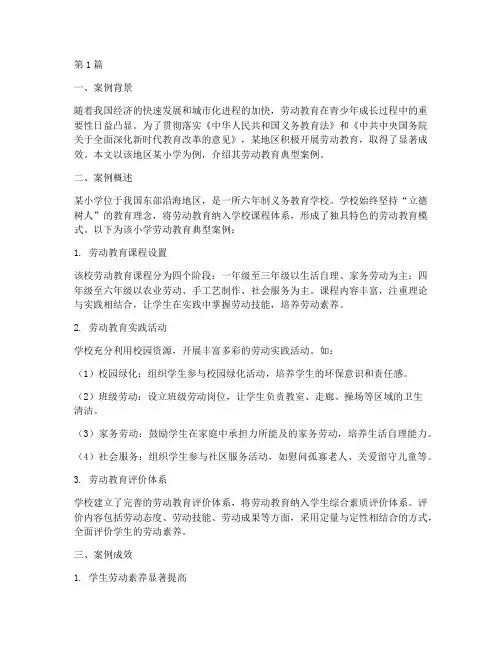 第1篇

一、案例背景

随着我国经济的快速发展和城市化进程的加快，劳动教育在青少年成长过程中的重要性日益凸显。为了贯彻落实《中华人民共和国义务教育法》和《中共中央国务院关于全面深化新时代教育改革的意见》，某地区积极开展劳动教育，取得了显著成效。本文以该地区某小学为例，介绍其劳动教育典型案例。

二、案例概述

某小学位于我国东部沿海地区，是一所六年制义务教育学校。学校始终坚持“立德树人”的教育理念，将劳动教育纳入学校课程体系，形成了独具特色的劳动教育模式。以下为该小学劳动教育典型案例：

1. 劳动教育课程设置

该校劳动教育课程分为四个阶段：一年级至三年级以生活自理、家务劳动为主；四年级至六年级以农业劳动、手工艺制作、社会服务为主。课程内容丰富，注重理论与实践相结合，让学生在实践中掌握劳动技能，培养劳动素养。

2. 劳动教育实践活动

学校充分利用校园资源，开展丰富多彩的劳动实践活动。如：

（1）校园绿化：组织学生参与校园绿化活动，培养学生的环保意识和责任感。

（2）班级劳动：设立班级劳动岗位，让学生负责教室、走廊、操场等区域的卫生清洁。

（3）家务劳动：鼓励学生在家庭中承担力所能及的家务劳动，培养生活自理能力。

（4）社会服务：组织学生参与社区服务活动，如慰问孤寡老人、关爱留守儿童等。

3. 劳动教育评价体系

学校建立了完善的劳动教育评价体系，将劳动教育纳入学生综合素质评价体系。评价内容包括劳动态度、劳动技能、劳动成果等方面，采用定量与定性相结合的方式，全面评价学生的劳动素养。

三、案例成效

1. 学生劳动素养显著提高